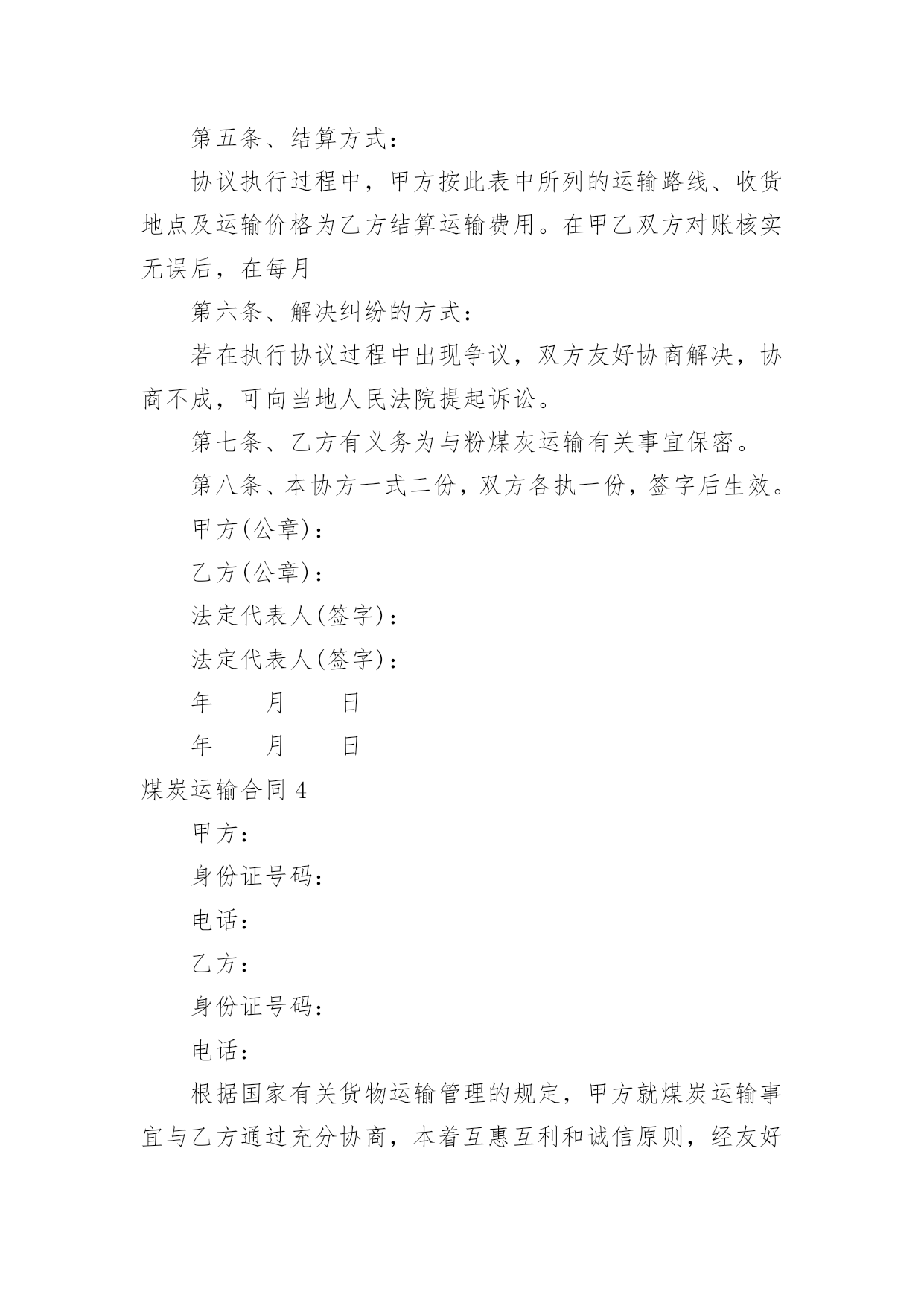 第五条、结算方式：

协议执行过程中，甲方按此表中所列的运输路线、收货地点及运输价格为乙方结算运输费用。在甲乙双方对账核实无误后，在每月

第六条、解决纠纷的方式：

若在执行协议过程中出现争议，双方友好协商解决，协商不成，可向当地人民法院提起诉讼。

第七条、乙方有义务为与粉煤灰运输有关事宜保密。

第八条、本协方一式二份，双方各执一份，签字后生效。

甲方(公章)：

乙方(公章)：

法定代表人(签字)：

法定代表人(签字)：

年　月　日

年　月　日

煤炭运输合同 4

甲方：

身份证号码：

电话：

乙方：

身份证号码：

电话：

根据国家有关货物运输管理的规定，甲方就煤炭运输事宜与乙方通过充分协商，本着互惠互利和诚信原则，经友好